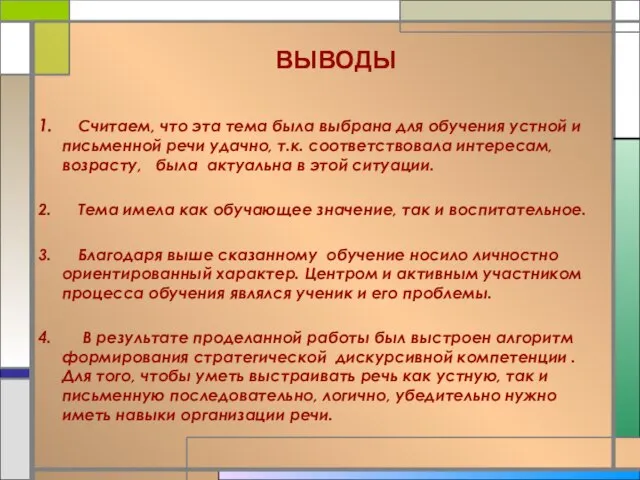 ВЫВОДЫ

1. Считаем, что эта тема была выбрана для обучения устной и письменной речи удачно, т.к. соответствовала интересам, возрасту, была актуальна в этой ситуации.

2. Тема имела как обучающее значение, так и воспитательное.

3. Благодаря выше сказанному обучение носило личностно ориентированный характер. Центром и активным участником процесса обучения являлся ученик и его проблемы.

4. В результате проделанной работы был выстроен алгоритм формирования стратегической дискурсивной компетенции . Для того, чтобы уметь выстраивать речь как устную, так и письменную последовательно, логично, убедительно нужно иметь навыки организации речи.